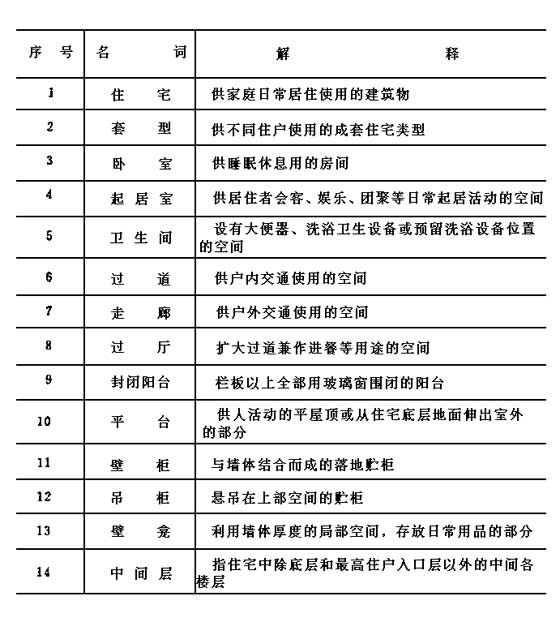 | 序号 | 名词 | 解释 |
|---|---|---|
| 1 | 住宅 | 供家庭日常居住使用的建筑物 |
| 2 | 套型 | 供不同住户使用的成套住宅类型 |
| 3 | 卧室 | 供睡眠休息用的房间 |
| 4 | 起居室 | 供居住者会客、娱乐、团聚等日常起居活动的空间 |
| 5 | 卫生间 | 设有大便器、洗浴卫生设备或预留洗浴设备位置的空间 |
| 6 | 过道 | 供户内交通使用的空间 |
| 7 | 走廊 | 供户外交通使用的空间 |
| 8 | 过厅 | 扩大过道兼作进餐等用途的空间 |
| 9 | 封闭阳台 | 栏板以上全部用玻璃窗围闭的阳台 |
| 10 | 平台 | 供人活动的平屋顶或从住宅底层地面伸出室外的部分 |
| 11 | 壁柜 | 与墙体结合而成的落地贮柜 |
| 12 | 吊柜 | 悬吊在上部空间的贮柜 |
| 13 | 壁龛 | 利用墙体厚度的局部空间，存放日常用品的部分 |
| 14 | 中间层 | 指住宅中除底层和最高住户入口层以外的中间各楼层 |